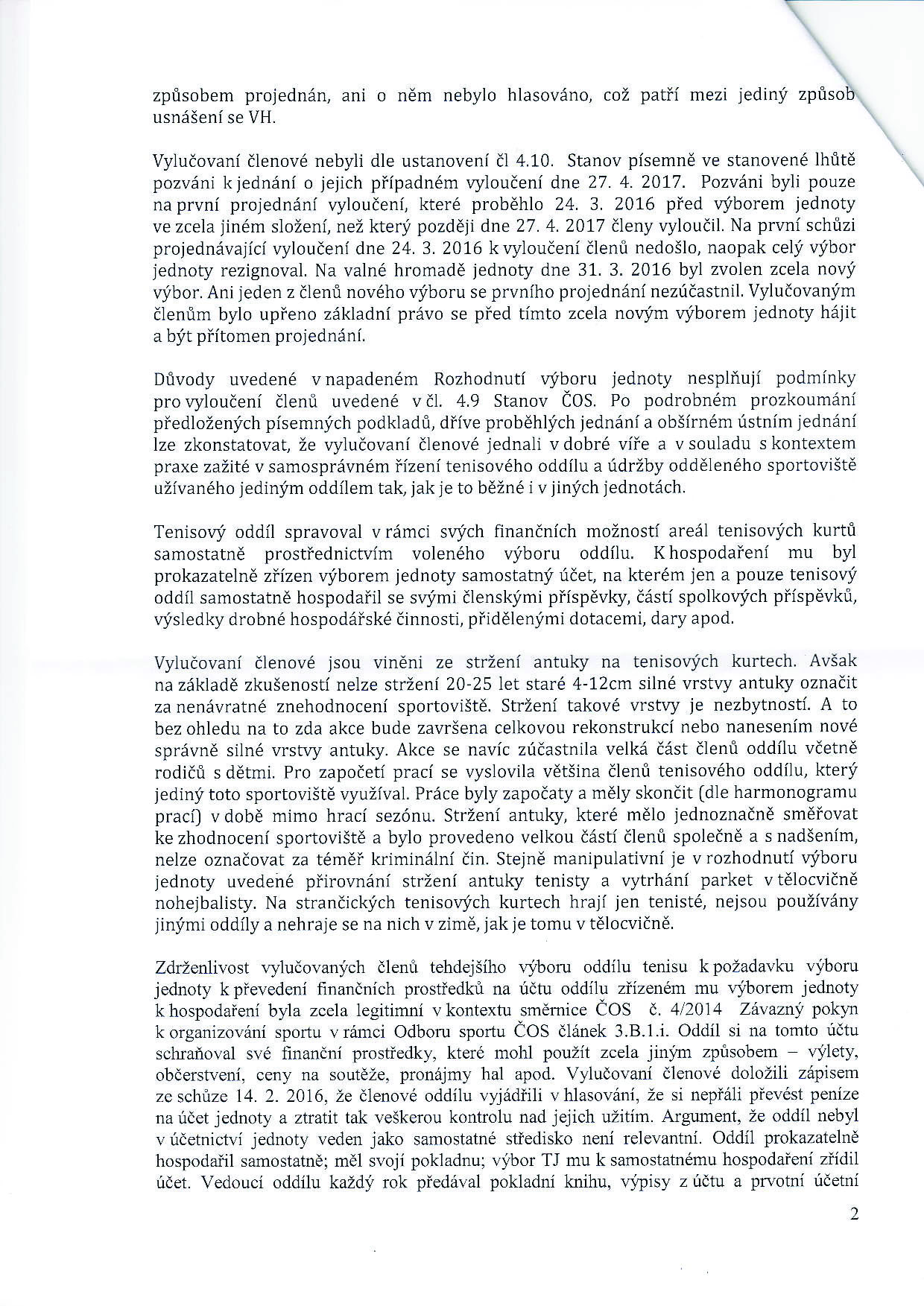 způsobem projednán, ani o něm nebylo hlasováno, což patří mezi jediný způsob usnášení se VH.

Vylučovaní členové nebyli dle ustanovení čl 4.10. Stanov písemně ve stanovené lhůtě pozváni k jednání o jejich případném vyloučení dne 27. 4. 2017. Pozváni byli pouze na první projednání vyloučení, které proběhlo 24. 3. 2016 před výborem jednoty ve zcela jiném složení, než který později dne 27. 4. 2017 členy vyloučil. Na první schůzi projednávající vyloučení dne 24. 3. 2016 k vyloučení členů nedošlo, naopak celý výbor jednoty rezignoval. Na valné hromadě jednoty dne 31. 3. 2016 byl zvolen zcela nový výbor. Ani jeden z členů nového výboru se prvního projednání nezúčastnil. Vylučovaným členům bylo upřeno základní právo se před tímto zcela novým výborem jednoty hájit a být přítomen projednání.

Důvody uvedené v napadeném Rozhodnutí výboru jednoty nesplňují podmínky pro vyloučení členů uvedené v čl. 4.9 Stanov ČOS. Po podrobném prozkoumání předložených písemných podkladů, dříve proběhlých jednání a obšírném ústním jednání lze zkonstatovat, že vylučovaní členové jednali v dobré víře a v souladu s kontextem praxe zažité v samosprávném řízení tenisového oddílu a údržby odděleného sportoviště užívaného jediným oddílem tak, jak je to běžné i v jiných jednotách.

Tenisový oddíl spravoval v rámci svých finančních možností areál tenisových kurtů samostatně prostřednictvím voleného výboru oddílu. K hospodaření mu byl prokazatelně zřízen výborem jednoty samostatný účet, na kterém jen a pouze tenisový oddíl samostatně hospodařil se svými členskými příspěvky, částí spolkových příspěvků, výsledky drobné hospodářské činnosti, přidělenými dotacemi, dary apod.

Vylučovaní členové jsou viněni ze stržení antuky na tenisových kurtech. Avšak na základě zkušeností nelze stržení 20-25 let staré 4-12cm silné vrstvy antuky označit za nenávratné znehodnocení sportoviště. Stržení takové vrstvy je nezbytností. A to bez ohledu na to zda akce bude završena celkovou rekonstrukcí nebo nanesením nové správně silné vrstvy antuky. Akce se navíc zúčastnila velká část členů oddílu včetně rodičů s dětmi. Pro započetí prací se vyslovila většina členů tenisového oddílu, který jediný toto sportoviště využíval. Práce byly započaty a měly skončit (dle harmonogramu prací) v době mimo hrací sezónu. Stržení antuky, které mělo jednoznačně směřovat ke zhodnocení sportoviště a bylo provedeno velkou částí členů společně a s nadšením, nelze označovat za téměř kriminální čin. Stejně manipulativní je v rozhodnutí výboru jednoty uvedené přirovnání stržení antuky tenisty a vytrhání parket v tělocvičně nohejbalisty. Na strančických tenisových kurtech hrají jen tenisté, nejsou používány jinými oddíly a nehraje se na nich v zimě, jak je tomu v tělocvičně.

Zdrženlivost vylučovaných členů tehdejšího výboru oddílu tenisu k požadavku výboru jednoty k převedení finančních prostředků na účtu oddílu zřízeném mu výborem jednoty k hospodaření byla zcela legitimní v kontextu směrnice ČOS č. 4/2014 Závazný pokyn k organizování sportu v rámci Odboru sportu ČOS článek 3.B.1.i. Oddíl si na tomto účtu schraňoval své finanční prostředky, které mohl použít zcela jiným způsobem – výlety, občerstvení, ceny na soutěže, pronájmy hal apod. Vylučovaní členové doložili zápisem ze schůze 14. 2. 2016, že členové oddílu vyjádřili v hlasování, že si nepřáli převést peníze na účet jednoty a ztratit tak veškerou kontrolu nad jejich užitím. Argument, že oddíl nebyl v účetnictví jednoty veden jako samostatné středisko není relevantní. Oddíl prokazatelně hospodařil samostatně; měl svojí pokladnu; výbor TJ mu k samostatnému hospodaření zřídil účet. Vedoucí oddílu každý rok předával pokladní knihu, výpisy z účtu a prvotní účetní

2